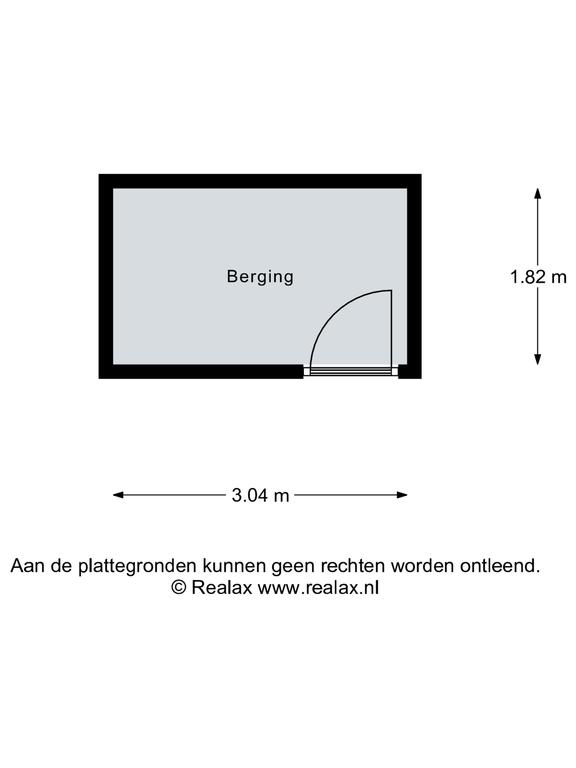 Berging

1.82 m

3.04 m

Aan de plattegronden kunnen geen rechten worden ontleend.
© Realax www.realax.nl